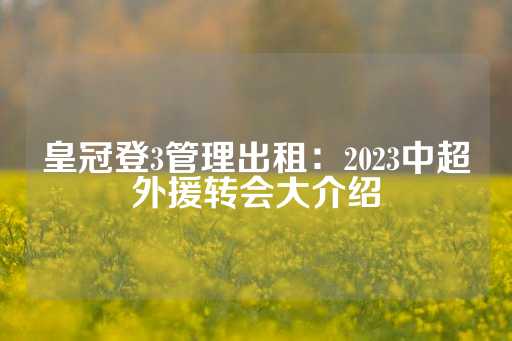 皇冠登3管理出租：2023中超外援转会大介绍